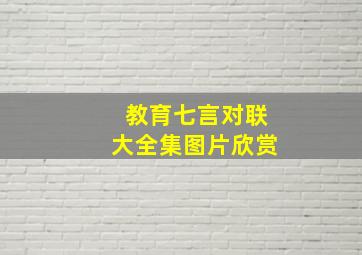 教育七言对联
大全集图片欣赏